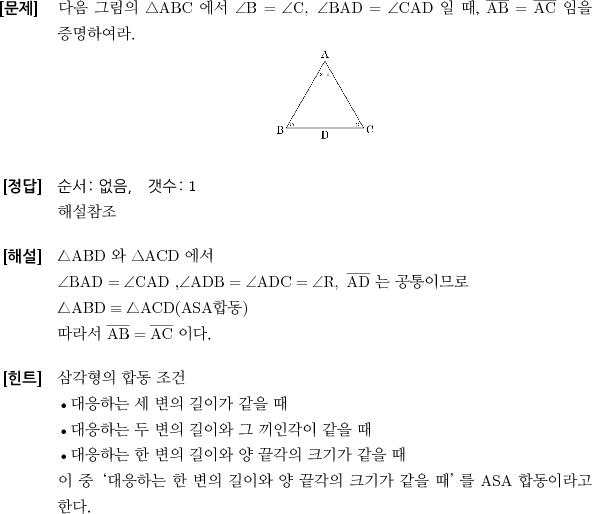 [문제] 다음 그림의 $\triangle ABC$ 에서 $\angle B = \angle C$, $\angle BAD = \angle CAD$ 일 때, $\overline{AB} = \overline{AC}$ 임을 증명하여라.

A
B
D
C

[정답] 순서: 없음, 갯수: 1
해설참조

[해설] $\triangle ABD$ 와 $\triangle ACD$ 에서
$\angle BAD = \angle CAD$ ,$\angle ADB = \angle ADC = \angle R$, $\overline{AD}$ 는 공통이므로
$\triangle ABD \equiv \triangle ACD$(ASA합동)
따라서 $\overline{AB} = \overline{AC}$ 이다.

[힌트] 삼각형의 합동 조건
• 대응하는 세 변의 길이가 같을 때
• 대응하는 두 변의 길이와 그 끼인각이 같을 때
• 대응하는 한 변의 길이와 양 끝각의 크기가 같을 때
이 중 '대응하는 한 변의 길이와 양 끝각의 크기가 같을 때' 를 ASA 합동이라고 한다.